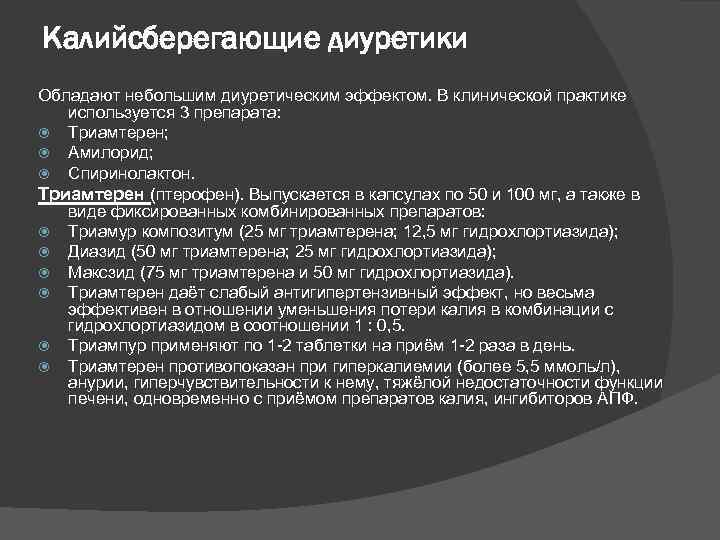 Калийсберегающие диуретики

Обладают небольшим диуретическим эффектом. В клинической практике используется 3 препарата:
Триамтерен;
Амилорид;
Спиринолактон.
Триамтерен (птерофен). Выпускается в капсулах по 50 и 100 мг, а также в виде фиксированных комбинированных препаратов:
Триамур композитум (25 мг триамтерена; 12,5 мг гидрохлортиазида);
Диазид (50 мг триамтерена; 25 мг гидрохлортиазида);
Максзид (75 мг триамтерена и 50 мг гидрохлортиазида).
Триамтерен даёт слабый антигипертензивный эффект, но весьма эффективен в отношении уменьшения потери калия в комбинации с гидрохлортиазидом в соотношении 1 : 0,5.
Триампур применяют по 1-2 таблетки на приём 1-2 раза в день.
Триамтерен противопоказан при гиперкалиемии (более 5,5 ммоль/л), анурии, гиперчувствительности к нему, тяжёлой недостаточности функции печени, одновременно с приёмом препаратов калия, ингибиторов АПФ.